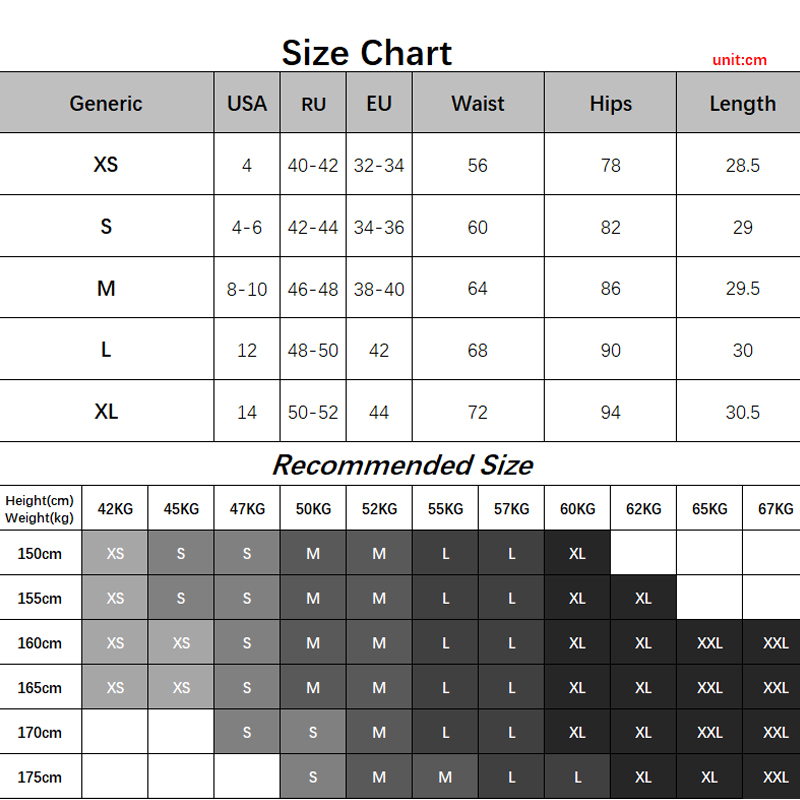 Size Chart

unit:cm

| Generic | USA | RU | EU | Waist | Hips | Length |
|---|---|---|---|---|---|---|
| XS | 4 | 40-42 | 32-34 | 56 | 78 | 28.5 |
| S | 4-6 | 42-44 | 34-36 | 60 | 82 | 29 |
| M | 8-10 | 46-48 | 38-40 | 64 | 86 | 29.5 |
| L | 12 | 48-50 | 42 | 68 | 90 | 30 |
| XL | 14 | 50-52 | 44 | 72 | 94 | 30.5 |

Recommended Size

| Height(cm) Weight(kg) | 42KG | 45KG | 47KG | 50KG | 52KG | 55KG | 57KG | 60KG | 62KG | 65KG | 67KG |
|---|---|---|---|---|---|---|---|---|---|---|---|
| 150cm | XS | S | S | M | M | L | L | XL | | | |
| 155cm | XS | S | S | M | M | L | L | XL | XL | | |
| 160cm | XS | XS | S | M | M | L | L | XL | XL | XXL | XXL |
| 165cm | XS | XS | S | M | M | L | L | XL | XL | XXL | XXL |
| 170cm | | | S | S | M | L | L | XL | XL | XXL | XXL |
| 175cm | | | | S | M | M | L | L | XL | XL | XXL |